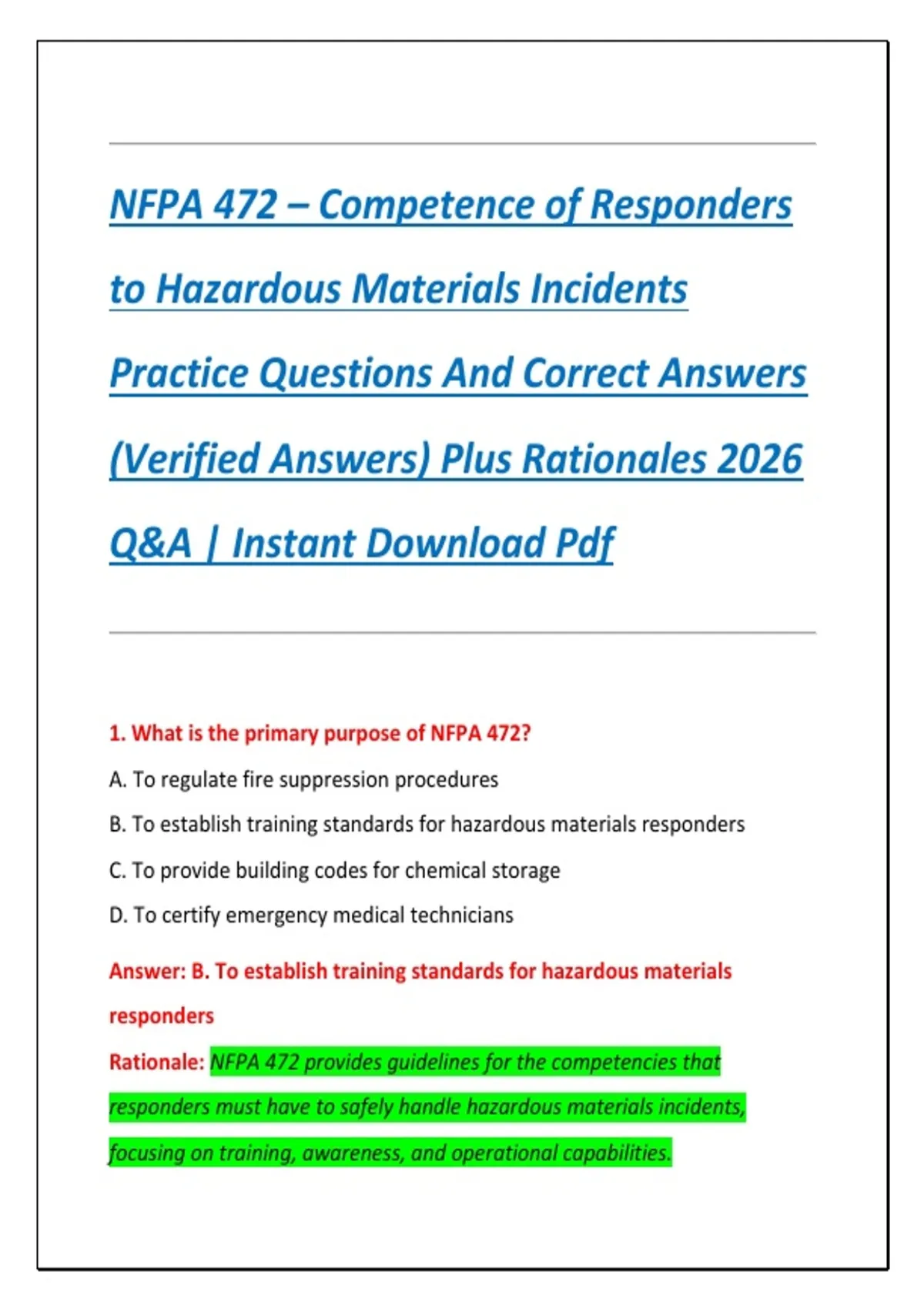 NFPA 472 – Competence of Responders to Hazardous Materials Incidents Practice Questions And Correct Answers (Verified Answers) Plus Rationales 2026 Q&A | Instant Download Pdf

1. What is the primary purpose of NFPA 472?

A. To regulate fire suppression procedures

B. To establish training standards for hazardous materials responders

C. To provide building codes for chemical storage

D. To certify emergency medical technicians

Answer: B. To establish training standards for hazardous materials responders

Rationale: NFPA 472 provides guidelines for the competencies that responders must have to safely handle hazardous materials incidents, focusing on training, awareness, and operational capabilities.